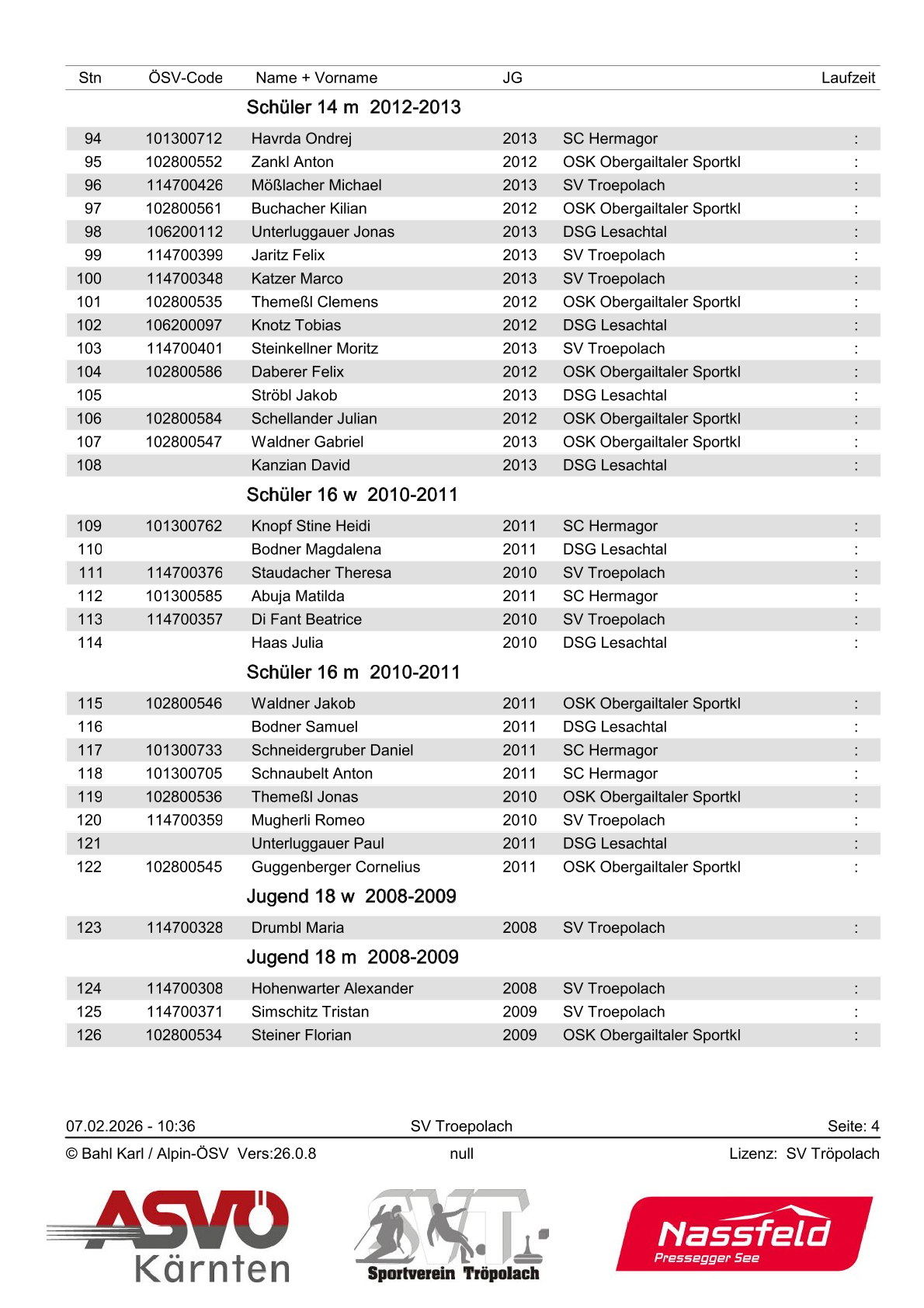 | Stn | ÖSV-Code | Name + Vorname | JG | | Laufzeit |
|---|---|---|---|---|---|
| | | Schüler 14 m 2012-2013 | | | |
| 94 | 101300712 | Havrda Ondrej | 2013 | SC Hermagor | : |
| 95 | 102800552 | Zankl Anton | 2012 | OSK Obergailtaler Sportkl | : |
| 96 | 114700426 | Mößlacher Michael | 2013 | SV Troepolach | : |
| 97 | 102800561 | Buchacher Kilian | 2012 | OSK Obergailtaler Sportkl | : |
| 98 | 106200112 | Unterluggauer Jonas | 2013 | DSG Lesachtal | : |
| 99 | 114700399 | Jaritz Felix | 2013 | SV Troepolach | : |
| 100 | 114700348 | Katzer Marco | 2013 | SV Troepolach | : |
| 101 | 102800535 | Themeßl Clemens | 2012 | OSK Obergailtaler Sportkl | : |
| 102 | 106200097 | Knotz Tobias | 2012 | DSG Lesachtal | : |
| 103 | 114700401 | Steinkellner Moritz | 2013 | SV Troepolach | : |
| 104 | 102800586 | Daberer Felix | 2012 | OSK Obergailtaler Sportkl | : |
| 105 | | Ströbl Jakob | 2013 | DSG Lesachtal | : |
| 106 | 102800584 | Schellander Julian | 2012 | OSK Obergailtaler Sportkl | : |
| 107 | 102800547 | Waldner Gabriel | 2013 | OSK Obergailtaler Sportkl | : |
| 108 | | Kanzian David | 2013 | DSG Lesachtal | : |
| | | Schüler 16 w 2010-2011 | | | |
| 109 | 101300762 | Knopf Stine Heidi | 2011 | SC Hermagor | : |
| 110 | | Bodner Magdalena | 2011 | DSG Lesachtal | : |
| 111 | 114700376 | Staudacher Theresa | 2010 | SV Troepolach | : |
| 112 | 101300585 | Abuja Matilda | 2011 | SC Hermagor | : |
| 113 | 114700357 | Di Fant Beatrice | 2010 | SV Troepolach | : |
| 114 | | Haas Julia | 2010 | DSG Lesachtal | : |
| | | Schüler 16 m 2010-2011 | | | |
| 115 | 102800546 | Waldner Jakob | 2011 | OSK Obergailtaler Sportkl | : |
| 116 | | Bodner Samuel | 2011 | DSG Lesachtal | : |
| 117 | 101300733 | Schneidergruber Daniel | 2011 | SC Hermagor | : |
| 118 | 101300705 | Schnaubelt Anton | 2011 | SC Hermagor | : |
| 119 | 102800536 | Themeßl Jonas | 2010 | OSK Obergailtaler Sportkl | : |
| 120 | 114700359 | Mugherli Romeo | 2010 | SV Troepolach | : |
| 121 | | Unterluggauer Paul | 2011 | DSG Lesachtal | : |
| 122 | 102800545 | Guggenberger Cornelius | 2011 | OSK Obergailtaler Sportkl | : |
| | | Jugend 18 w 2008-2009 | | | |
| 123 | 114700328 | Drumbl Maria | 2008 | SV Troepolach | : |
| | | Jugend 18 m 2008-2009 | | | |
| 124 | 114700308 | Hohenwarter Alexander | 2008 | SV Troepolach | : |
| 125 | 114700371 | Simschitz Tristan | 2009 | SV Troepolach | : |
| 126 | 102800534 | Steiner Florian | 2009 | OSK Obergailtaler Sportkl | : |

07.02.2026 - 10:36 SV Troepolach Seite: 4
© Bahl Karl / Alpin-ÖSV Vers:26.0.8 null Lizenz: SV Tröpolach

ASVÖ Kärnten
SVT Sportverein Tröpolach
Nassfeld Pressegger See